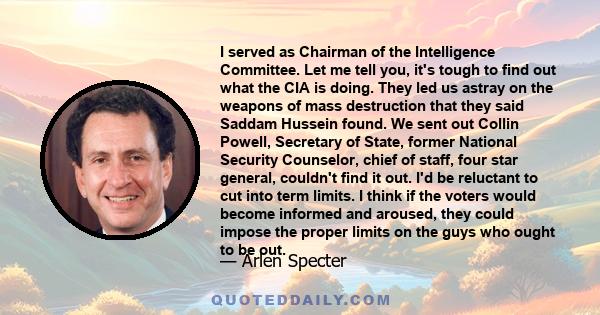 I served as Chairman of the Intelligence Committee. Let me tell you, it's tough to find out what the CIA is doing. They led us astray on the weapons of mass destruction that they said Saddam Hussein found. We sent out Collin Powell, Secretary of State, former National Security Counselor, chief of staff, four star general, couldn't find it out. I'd be reluctant to cut into term limits. I think if the voters would become informed and aroused, they could impose the proper limits on the guys who ought to be out.

— Arlen Specter

QUOTEDDAILY.COM